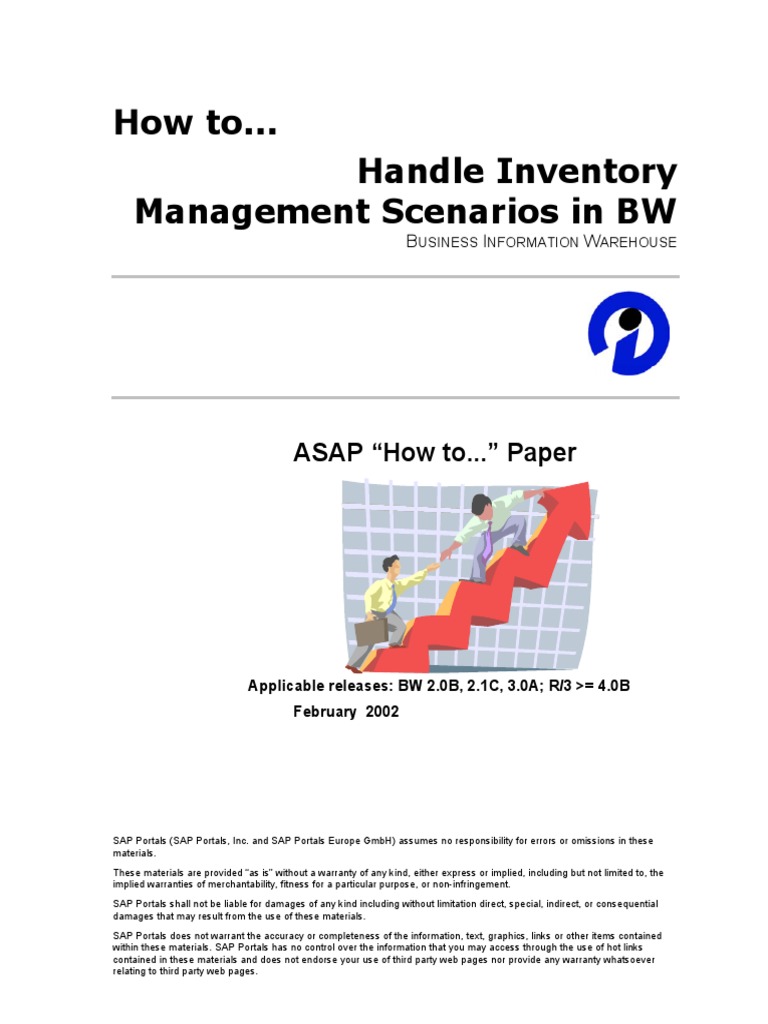 How to…

Handle Inventory Management Scenarios in BW

BUSINESS INFORMATION WAREHOUSE

ASAP "How to..." Paper

Applicable releases: BW 2.0B, 2.1C, 3.0A; R/3 >= 4.0B

February 2002

SAP Portals (SAP Portals, Inc. and SAP Portals Europe GmbH) assumes no responsibility for errors or omissions in these materials.

These materials are provided "as is" without a warranty of any kind, either express or implied, including but not limited to, the implied warranties of merchantability, fitness for a particular purpose, or non-infringement.

SAP Portals shall not be liable for damages of any kind including without limitation direct, special, indirect, or consequential damages that may result from the use of these materials.

SAP Portals does not warrant the accuracy or completeness of the information, text, graphics, links or other items contained within these materials. SAP Portals has no control over the information that you may access through the use of hot links contained in these materials and does not endorse your use of third party web pages nor provide any warranty whatsoever relating to third party web pages.